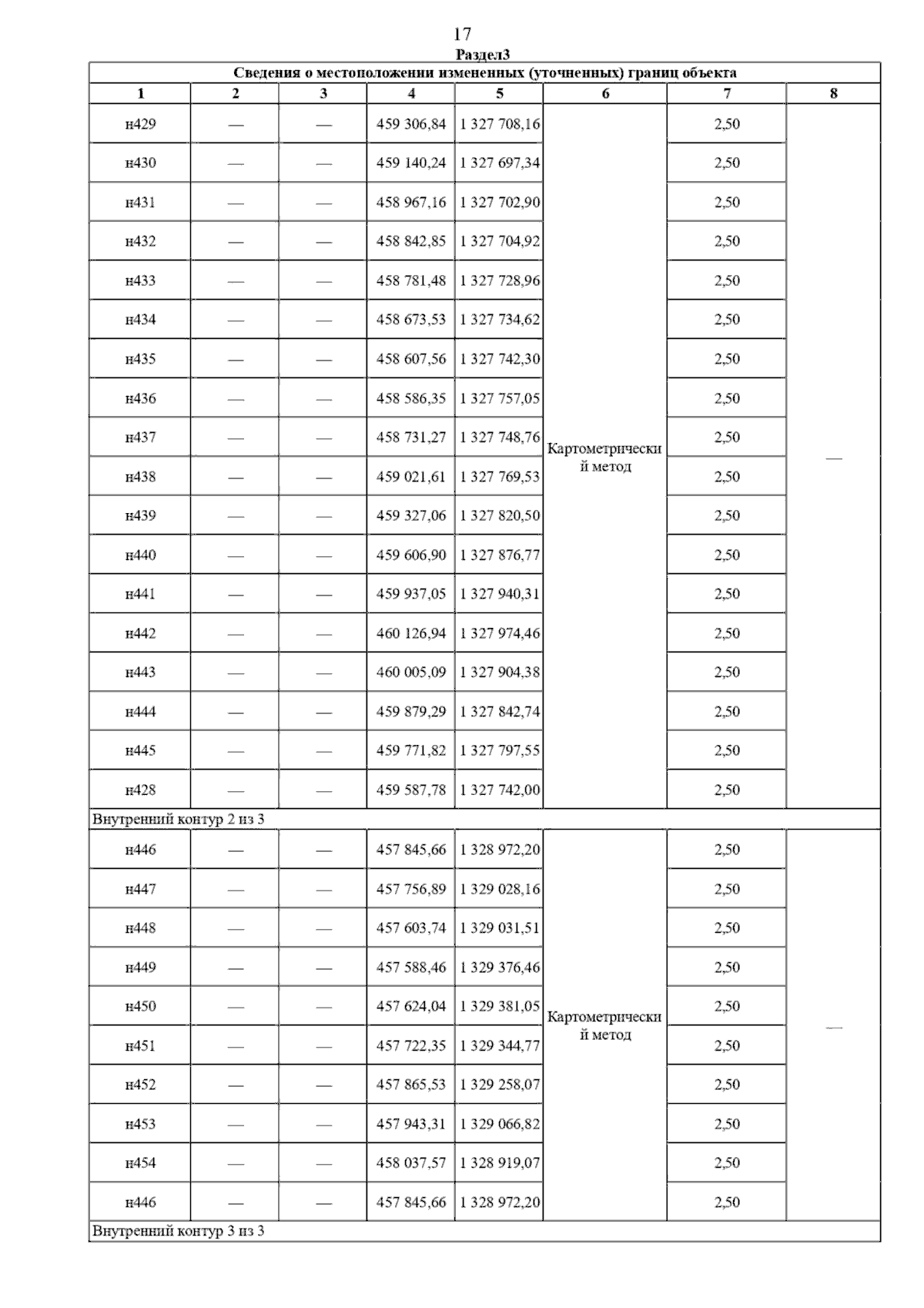 17

Раздел3

Сведения о местоположении измененных (уточненных) границ объекта

| 1 | 2 | 3 | 4 | 5 | 6 | 7 | 8 |
|---|---|---|---|---|---|---|---|
| н429 | — | — | 459 306,84 | 1 327 708,16 | Картометрический метод | 2,50 | — |
| н430 | — | — | 459 140,24 | 1 327 697,34 | | 2,50 | |
| н431 | — | — | 458 967,16 | 1 327 702,90 | | 2,50 | |
| н432 | — | — | 458 842,85 | 1 327 704,92 | | 2,50 | |
| н433 | — | — | 458 781,48 | 1 327 728,96 | | 2,50 | |
| н434 | — | — | 458 673,53 | 1 327 734,62 | | 2,50 | |
| н435 | — | — | 458 607,56 | 1 327 742,30 | | 2,50 | |
| н436 | — | — | 458 586,35 | 1 327 757,05 | | 2,50 | |
| н437 | — | — | 458 731,27 | 1 327 748,76 | | 2,50 | |
| н438 | — | — | 459 021,61 | 1 327 769,53 | | 2,50 | |
| н439 | — | — | 459 327,06 | 1 327 820,50 | | 2,50 | |
| н440 | — | — | 459 606,90 | 1 327 876,77 | | 2,50 | |
| н441 | — | — | 459 937,05 | 1 327 940,31 | | 2,50 | |
| н442 | — | — | 460 126,94 | 1 327 974,46 | | 2,50 | |
| н443 | — | — | 460 005,09 | 1 327 904,38 | | 2,50 | |
| н444 | — | — | 459 879,29 | 1 327 842,74 | | 2,50 | |
| н445 | — | — | 459 771,82 | 1 327 797,55 | | 2,50 | |
| н428 | — | — | 459 587,78 | 1 327 742,00 | | 2,50 | |
| Внутренний контур 2 из 3 | | | | | | | |
| н446 | — | — | 457 845,66 | 1 328 972,20 | Картометрический метод | 2,50 | — |
| н447 | — | — | 457 756,89 | 1 329 028,16 | | 2,50 | |
| н448 | — | — | 457 603,74 | 1 329 031,51 | | 2,50 | |
| н449 | — | — | 457 588,46 | 1 329 376,46 | | 2,50 | |
| н450 | — | — | 457 624,04 | 1 329 381,05 | | 2,50 | |
| н451 | — | — | 457 722,35 | 1 329 344,77 | | 2,50 | |
| н452 | — | — | 457 865,53 | 1 329 258,07 | | 2,50 | |
| н453 | — | — | 457 943,31 | 1 329 066,82 | | 2,50 | |
| н454 | — | — | 458 037,57 | 1 328 919,07 | | 2,50 | |
| н446 | — | — | 457 845,66 | 1 328 972,20 | | 2,50 | |
| Внутренний контур 3 из 3 | | | | | | | |